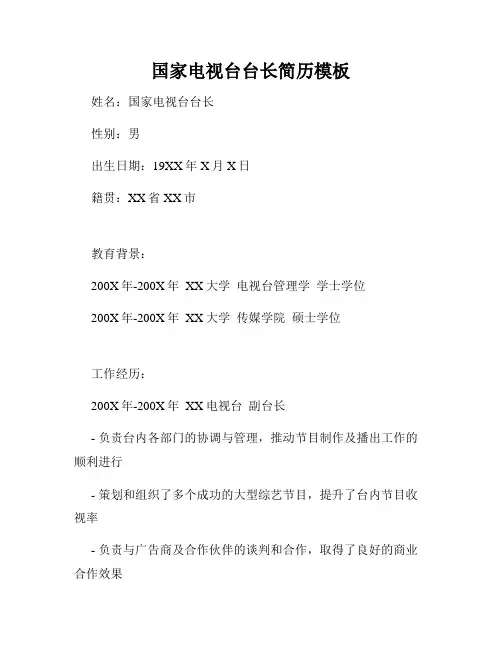 国家电视台台长简历模板

姓名：国家电视台台长

性别：男

出生日期：19XX 年 X 月 X 日

籍贯：XX 省 XX 市

教育背景：

200X 年-200X 年 XX 大学 电视台管理学 学士学位

200X 年-200X 年 XX 大学 传媒学院 硕士学位

工作经历：

200X 年-200X 年 XX 电视台 副台长

- 负责台内各部门的协调与管理，推动节目制作及播出工作的顺利进行

- 策划和组织了多个成功的大型综艺节目，提升了台内节目收视率

- 负责与广告商及合作伙伴的谈判和合作，取得了良好的商业合作效果